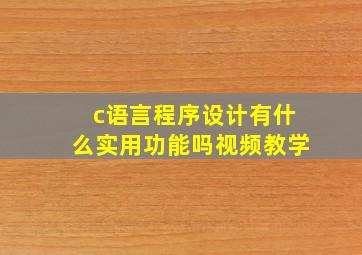 c语言程序设计有什么实用功能吗视频教学